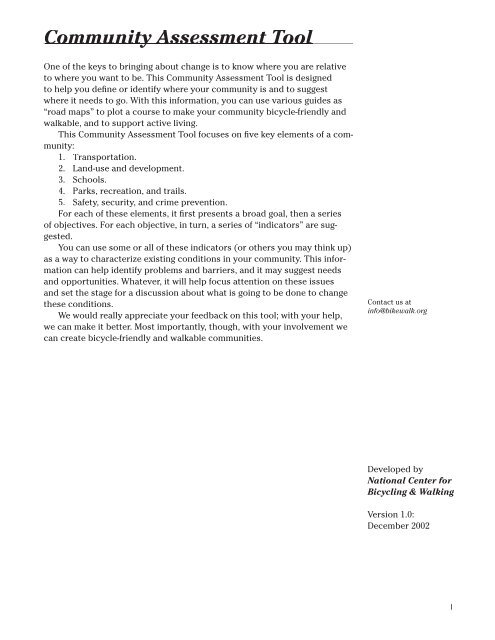 Community Assessment Tool

One of the keys to bringing about change is to know where you are relative to where you want to be. This Community Assessment Tool is designed to help you define or identify where your community is and to suggest where it needs to go. With this information, you can use various guides as "road maps" to plot a course to make your community bicycle-friendly and walkable, and to support active living.

This Community Assessment Tool focuses on five key elements of a community:
1. Transportation.
2. Land-use and development.
3. Schools.
4. Parks, recreation, and trails.
5. Safety, security, and crime prevention.

For each of these elements, it first presents a broad goal, then a series of objectives. For each objective, in turn, a series of "indicators" are suggested.

You can use some or all of these indicators (or others you may think up) as a way to characterize existing conditions in your community. This information can help identify problems and barriers, and it may suggest needs and opportunities. Whatever, it will help focus attention on these issues and set the stage for a discussion about what is going to be done to change these conditions.

We would really appreciate your feedback on this tool; with your help, we can make it better. Most importantly, though, with your involvement we can create bicycle-friendly and walkable communities.

Contact us at
info@bikewalk.org

Developed by
National Center for Bicycling & Walking

Version 1.0:
December 2002

1